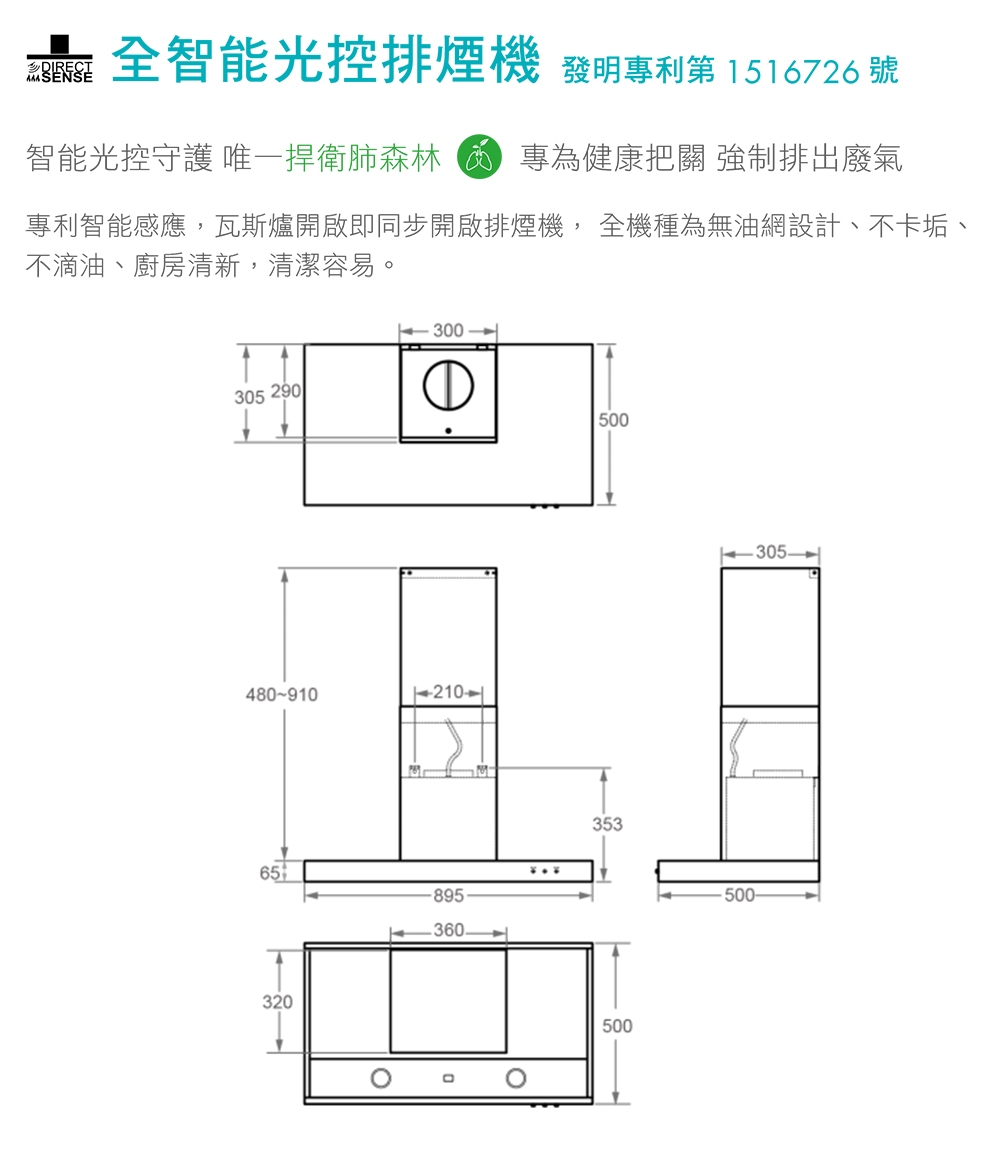 DIRECT SENSE 全智能光控排煙機 發明專利第 1516726 號

智能光控守護 唯一捍衛肺森林 專為健康把關 強制排出廢氣

專利智能感應，瓦斯爐開啟即同步開啟排煙機， 全機種為無油網設計、不卡垢、不滴油、廚房清新，清潔容易。

300
305 290
500
305
480~910
210
353
65
895
500
360
320
500